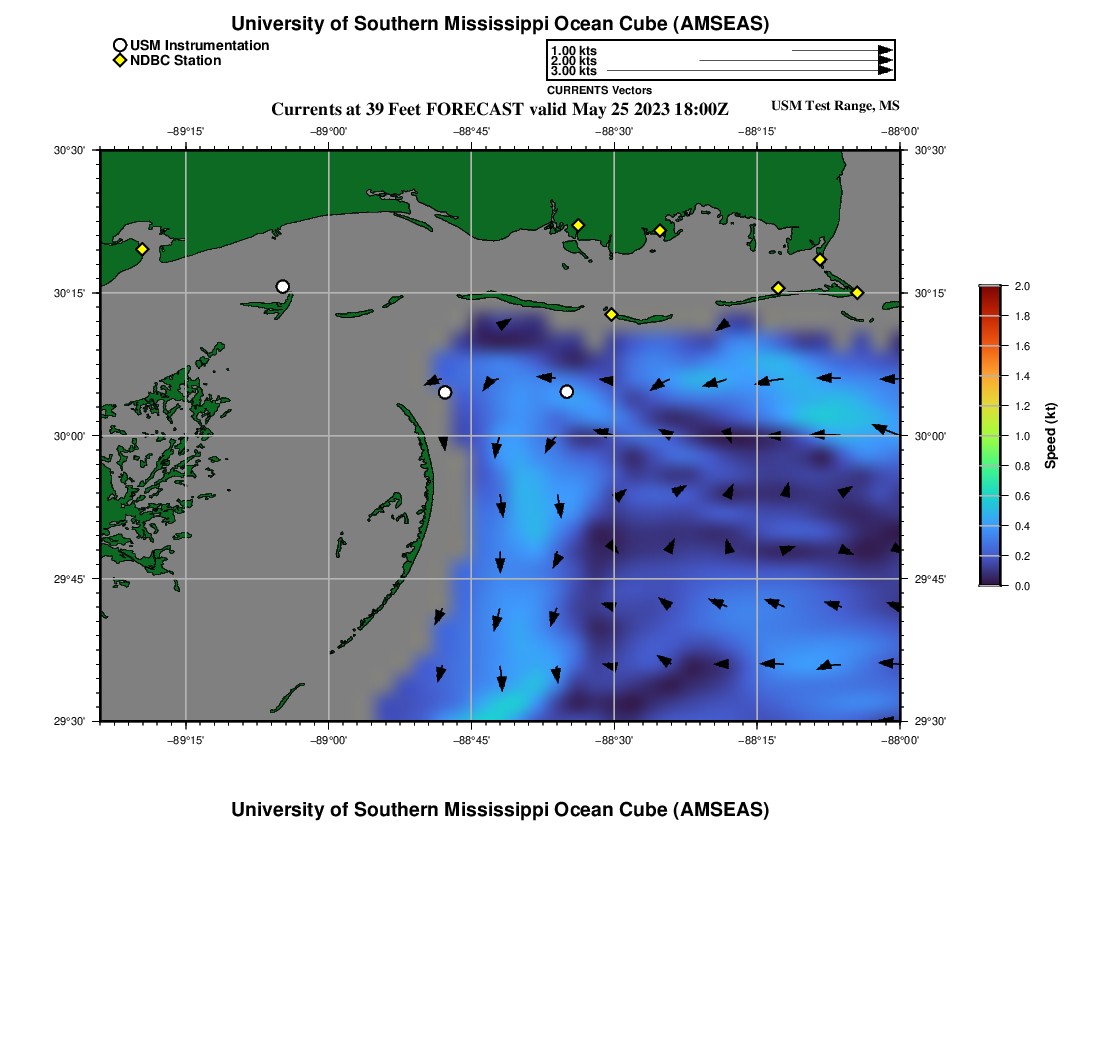 University of Southern Mississippi Ocean Cube (AMSEAS)

USM Instrumentation
NDBC Station

1.00 kts
2.00 kts
3.00 kts
CURRENTS Vectors

Currents at 39 Feet FORECAST valid May 25 2023 18:00Z

USM Test Range, MS

−89°15' −89°00' −88°45' −88°30' −88°15' −88°00'

30°30'
30°15'
30°00'
29°45'
29°30'

30°30'
30°15'
30°00'
29°45'
29°30'

−89°15' −89°00' −88°45' −88°30' −88°15' −88°00'

2.0
1.8
1.6
1.4
1.2
1.0
0.8
0.6
0.4
0.2
0.0

Speed (kt)

University of Southern Mississippi Ocean Cube (AMSEAS)